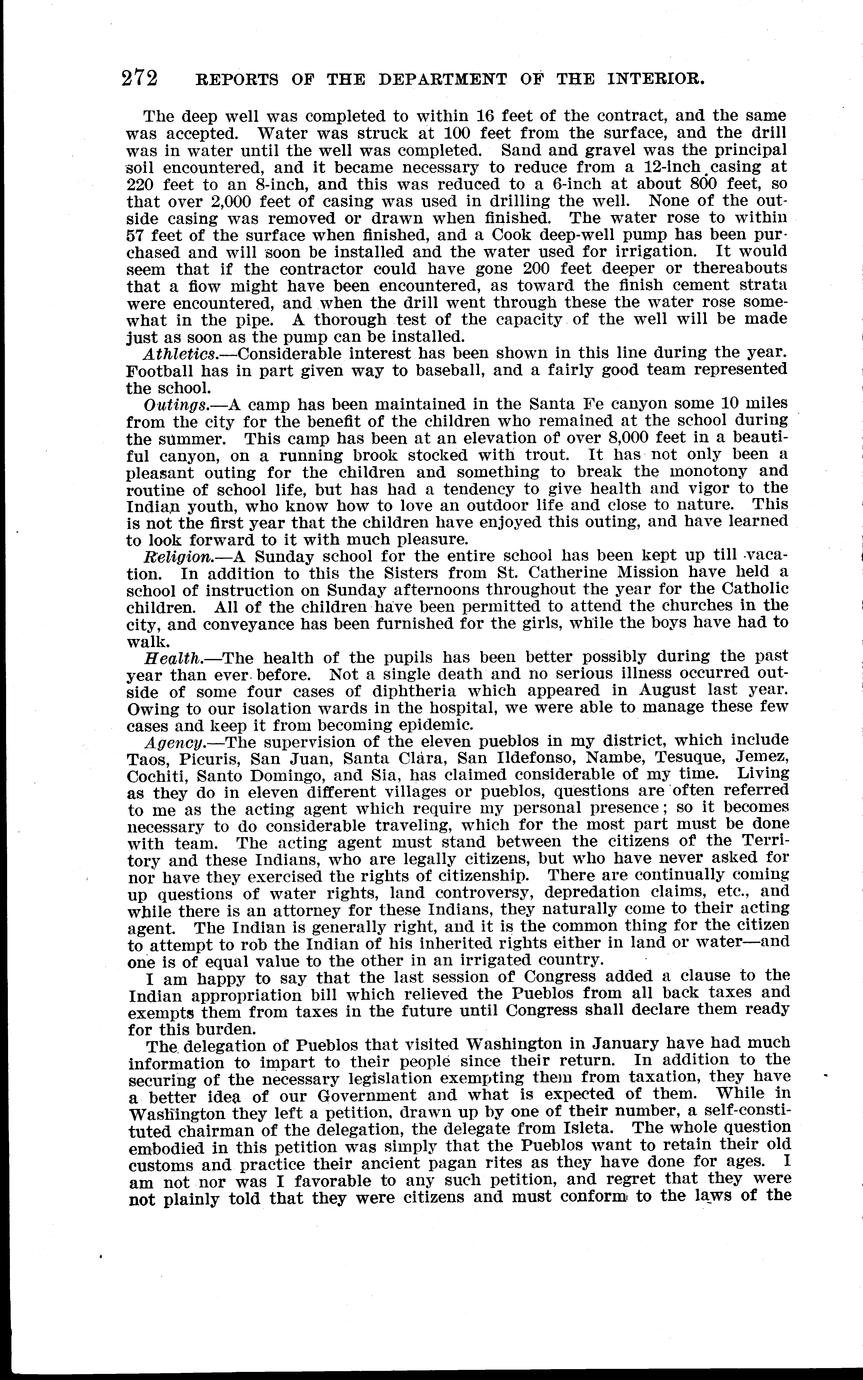 272 REPORTS OF THE DEPARTMENT OF THE INTERIOR.

The deep well was completed to within 16 feet of the contract, and the same was accepted. Water was struck at 100 feet from the surface, and the drill was in water until the well was completed. Sand and gravel was the principal soil encountered, and it became necessary to reduce from a 12-inch casing at 220 feet to an 8-inch, and this was reduced to a 6-inch at about 800 feet, so that over 2,000 feet of casing was used in drilling the well. None of the outside casing was removed or drawn when finished. The water rose to within 57 feet of the surface when finished, and a Cook deep-well pump has been purchased and will soon be installed and the water used for irrigation. It would seem that if the contractor could have gone 200 feet deeper or thereabouts that a flow might have been encountered, as toward the finish cement strata were encountered, and when the drill went through these the water rose somewhat in the pipe. A thorough test of the capacity of the well will be made just as soon as the pump can be installed.

Athletics.—Considerable interest has been shown in this line during the year. Football has in part given way to baseball, and a fairly good team represented the school.

Outings.—A camp has been maintained in the Santa Fe canyon some 10 miles from the city for the benefit of the children who remained at the school during the summer. This camp has been at an elevation of over 8,000 feet in a beautiful canyon, on a running brook stocked with trout. It has not only been a pleasant outing for the children and something to break the monotony and routine of school life, but has had a tendency to give health and vigor to the Indian youth, who know how to love an outdoor life and close to nature. This is not the first year that the children have enjoyed this outing, and have learned to look forward to it with much pleasure.

Religion.—A Sunday school for the entire school has been kept up till vacation. In addition to this the Sisters from St. Catherine Mission have held a school of instruction on Sunday afternoons throughout the year for the Catholic children. All of the children have been permitted to attend the churches in the city, and conveyance has been furnished for the girls, while the boys have had to walk.

Health.—The health of the pupils has been better possibly during the past year than ever before. Not a single death and no serious illness occurred outside of some four cases of diphtheria which appeared in August last year. Owing to our isolation wards in the hospital, we were able to manage these few cases and keep it from becoming epidemic.

Agency.—The supervision of the eleven pueblos in my district, which include Taos, Picuris, San Juan, Santa Clara, San Ildefonso, Nambe, Tesuque, Jemez, Cochiti, Santo Domingo, and Sia, has claimed considerable of my time. Living as they do in eleven different villages or pueblos, questions are often referred to me as the acting agent which require my personal presence; so it becomes necessary to do considerable traveling, which for the most part must be done with team. The acting agent must stand between the citizens of the Territory and these Indians, who are legally citizens, but who have never asked for nor have they exercised the rights of citizenship. There are continually coming up questions of water rights, land controversy, depredation claims, etc., and while there is an attorney for these Indians, they naturally come to their acting agent. The Indian is generally right, and it is the common thing for the citizen to attempt to rob the Indian of his inherited rights either in land or water—and one is of equal value to the other in an irrigated country.

I am happy to say that the last session of Congress added a clause to the Indian appropriation bill which relieved the Pueblos from all back taxes and exempts them from taxes in the future until Congress shall declare them ready for this burden.

The delegation of Pueblos that visited Washington in January have had much information to impart to their people since their return. In addition to the securing of the necessary legislation exempting them from taxation, they have a better idea of our Government and what is expected of them. While in Washington they left a petition, drawn up by one of their number, a self-constituted chairman of the delegation, the delegate from Isleta. The whole question embodied in this petition was simply that the Pueblos want to retain their old customs and practice their ancient pagan rites as they have done for ages. I am not nor was I favorable to any such petition, and regret that they were not plainly told that they were citizens and must conform to the laws of the